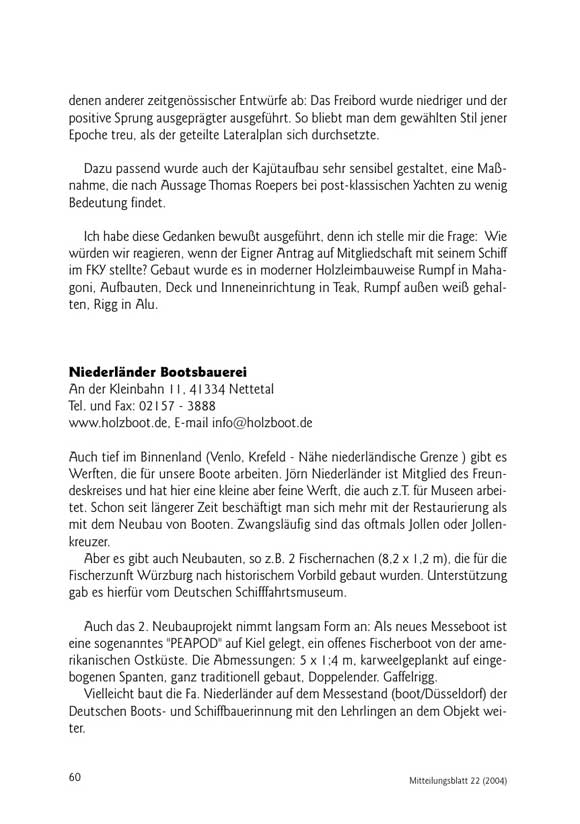 denen anderer zeitgenössischer Entwürfe ab: Das Freibord wurde niedriger und der positive Sprung ausgeprägter ausgeführt. So bliebt man dem gewählten Stil jener Epoche treu, als der geteilte Lateralplan sich durchsetzte.

Dazu passend wurde auch der Kajütaufbau sehr sensibel gestaltet, eine Maßnahme, die nach Aussage Thomas Roepers bei post-klassischen Yachten zu wenig Bedeutung findet.

Ich habe diese Gedanken bewußt ausgeführt, denn ich stelle mir die Frage: Wie würden wir reagieren, wenn der Eigner Antrag auf Mitgliedschaft mit seinem Schiff im FKY stellte? Gebaut wurde es in moderner Holzleimbauweise Rumpf in Mahagoni, Aufbauten, Deck und Inneneinrichtung in Teak, Rumpf außen weiß gehalten, Rigg in Alu.

**Niederländer Bootsbauerei**
An der Kleinbahn 11, 41334 Nettetal
Tel. und Fax: 02157 - 3888
www.holzboot.de, E-mail info@holzboot.de

Auch tief im Binnenland (Venlo, Krefeld - Nähe niederländische Grenze ) gibt es Werften, die für unsere Boote arbeiten. Jörn Niederländer ist Mitglied des Freundeskreises und hat hier eine kleine aber feine Werft, die auch z.T. für Museen arbeitet. Schon seit längerer Zeit beschäftigt man sich mehr mit der Restaurierung als mit dem Neubau von Booten. Zwangsläufig sind das oftmals Jollen oder Jollenkreuzer.

Aber es gibt auch Neubauten, so z.B. 2 Fischernachen (8,2 x 1,2 m), die für die Fischerzunft Würzburg nach historischem Vorbild gebaut wurden. Unterstützung gab es hierfür vom Deutschen Schifffahrtsmuseum.

Auch das 2. Neubauprojekt nimmt langsam Form an: Als neues Messeboot ist eine sogenanntes "PEAPOD" auf Kiel gelegt, ein offenes Fischerboot von der amerikanischen Ostküste. Die Abmessungen: 5 x 1;4 m, karweelgeplankt auf eingebogenen Spanten, ganz traditionell gebaut, Doppelender. Gaffelrigg.

Vielleicht baut die Fa. Niederländer auf dem Messestand (boot/Düsseldorf) der Deutschen Boots- und Schiffbauerinnung mit den Lehrlingen an dem Objekt weiter.

60

Mitteilungsblatt 22 (2004)